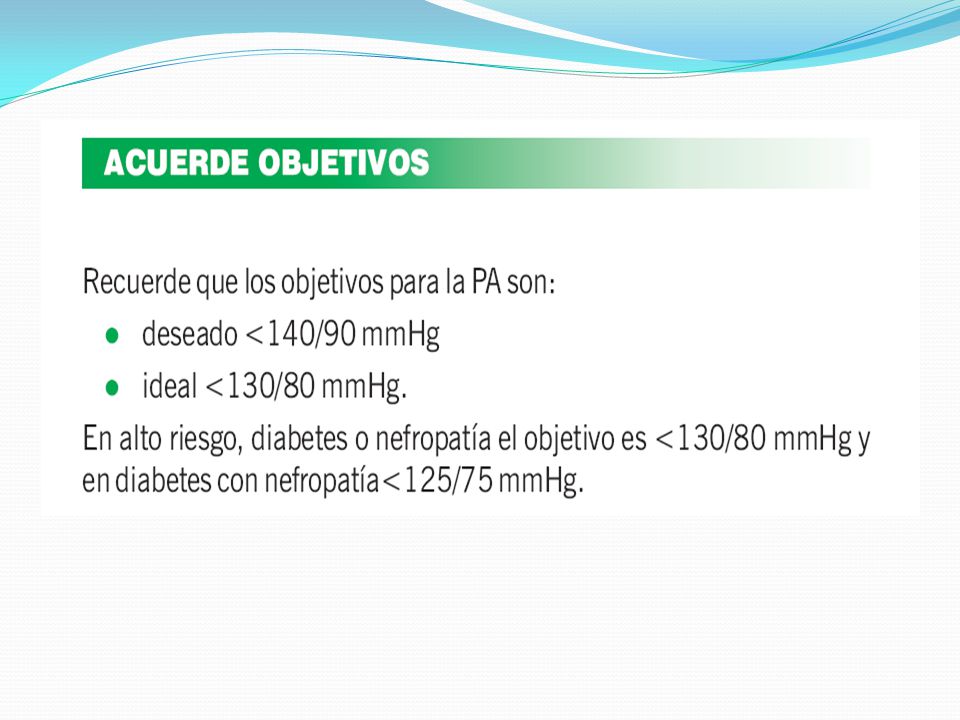 ACUERDE OBJETIVOS

Recuerde que los objetivos para la PA son:

- deseado <140/90 mmHg
- ideal <130/80 mmHg.

En alto riesgo, diabetes o nefropatía el objetivo es <130/80 mmHg y en diabetes con nefropatía<125/75 mmHg.